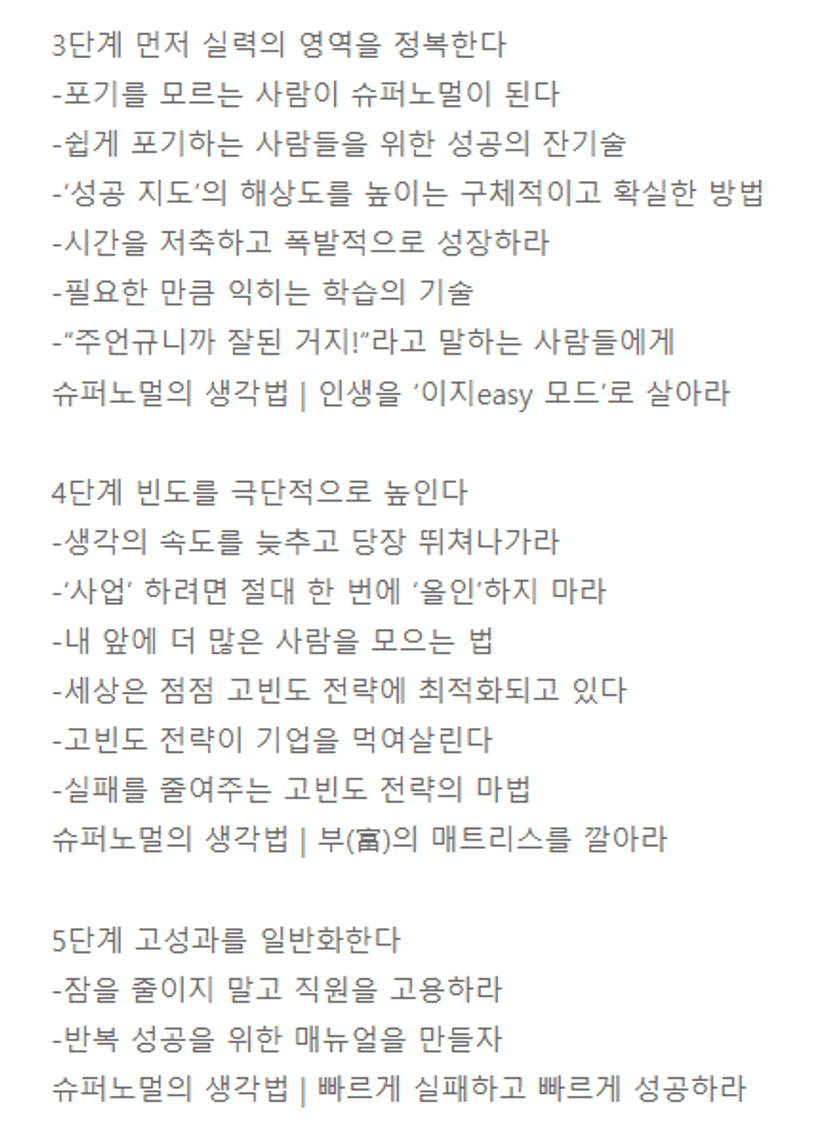 3단계 먼저 실력의 영역을 정복한다
-포기를 모르는 사람이 슈퍼노멀이 된다
-쉽게 포기하는 사람들을 위한 성공의 잔기술
-‘성공 지도’의 해상도를 높이는 구체적이고 확실한 방법
-시간을 저축하고 폭발적으로 성장하라
-필요한 만큼 익히는 학습의 기술
-“주언규니까 잘된 거지!”라고 말하는 사람들에게
슈퍼노멀의 생각법 | 인생을 ‘이지easy 모드’로 살아라

4단계 빈도를 극단적으로 높인다
-생각의 속도를 늦추고 당장 뛰쳐나가라
-‘사업’ 하려면 절대 한 번에 ‘올인’하지 마라
-내 앞에 더 많은 사람을 모으는 법
-세상은 점점 고빈도 전략에 최적화되고 있다
-고빈도 전략이 기업을 먹여살린다
-실패를 줄여주는 고빈도 전략의 마법
슈퍼노멀의 생각법 | 부(富)의 매트리스를 깔아라

5단계 고성과를 일반화한다
-잠을 줄이지 말고 직원을 고용하라
-반복 성공을 위한 매뉴얼을 만들자
슈퍼노멀의 생각법 | 빠르게 실패하고 빠르게 성공하라